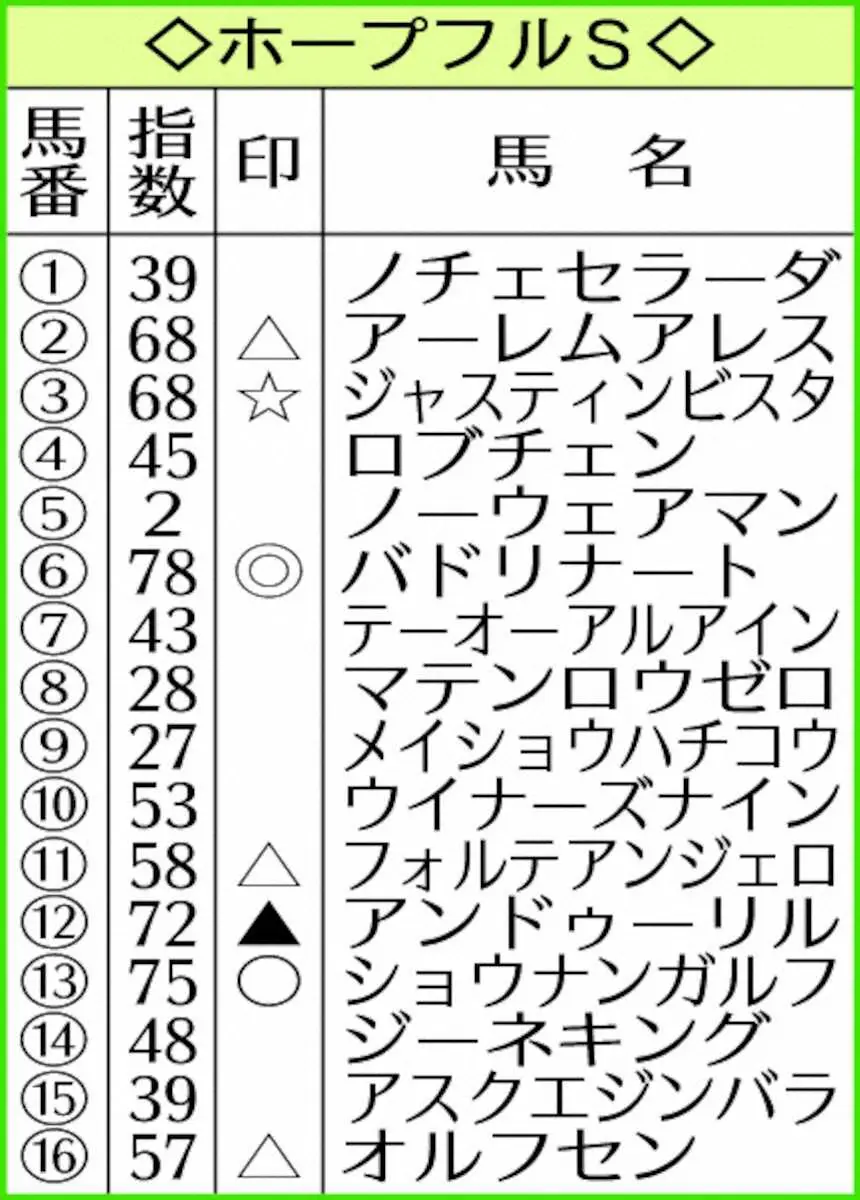 ◇ホープフルS◇

| 馬番 | 指数 | 印 | 馬　名 |
|---|---|---|---|
| ① | 39 | | ノチェセラーダ |
| ② | 68 | △ | アーレムアレス |
| ③ | 68 | ☆ | ジャスティンビスタ |
| ④ | 45 | | ロブチェン |
| ⑤ | 2 | | ノーウェアマン |
| ⑥ | 78 | ◎ | バドリナート |
| ⑦ | 43 | | テーオーアルアイン |
| ⑧ | 28 | | マテンロウゼロ |
| ⑨ | 27 | | メイショウハチコウ |
| ⑩ | 53 | | ウイナーズナイン |
| ⑪ | 58 | △ | フォルテアンジェロ |
| ⑫ | 72 | ▲ | アンドゥーリル |
| ⑬ | 75 | ○ | ショウナンガルフ |
| ⑭ | 48 | | ジーネキング |
| ⑮ | 39 | | アスクエジンバラ |
| ⑯ | 57 | △ | オルフセン |